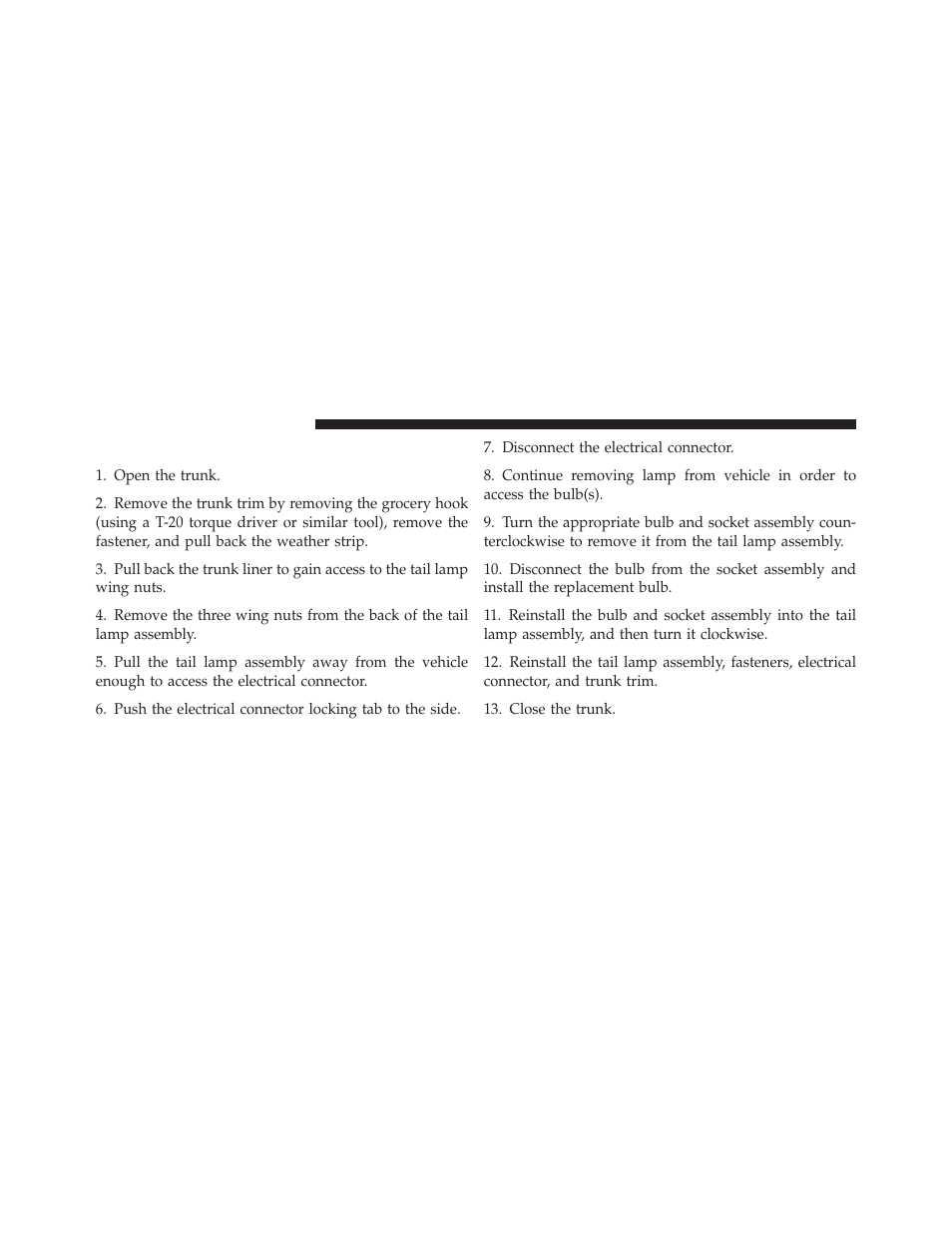 1. Open the trunk.

2. Remove the trunk trim by removing the grocery hook (using a T-20 torque driver or similar tool), remove the fastener, and pull back the weather strip.

3. Pull back the trunk liner to gain access to the tail lamp wing nuts.

4. Remove the three wing nuts from the back of the tail lamp assembly.

5. Pull the tail lamp assembly away from the vehicle enough to access the electrical connector.

6. Push the electrical connector locking tab to the side.

7. Disconnect the electrical connector.

8. Continue removing lamp from vehicle in order to access the bulb(s).

9. Turn the appropriate bulb and socket assembly counterclockwise to remove it from the tail lamp assembly.

10. Disconnect the bulb from the socket assembly and install the replacement bulb.

11. Reinstall the bulb and socket assembly into the tail lamp assembly, and then turn it clockwise.

12. Reinstall the tail lamp assembly, fasteners, electrical connector, and trunk trim.

13. Close the trunk.